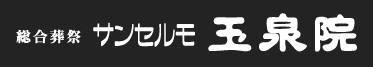 総合葬祭 サンセルモ 玉泉院